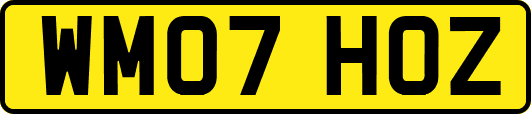 WM07 HOZ